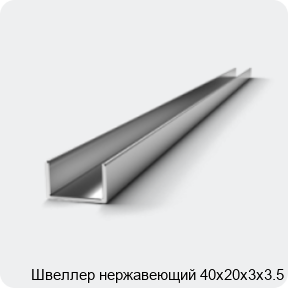 Швеллер нержавеющий 40х20х3х3.5